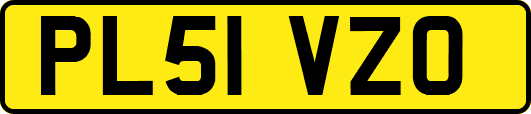 PL51 VZO